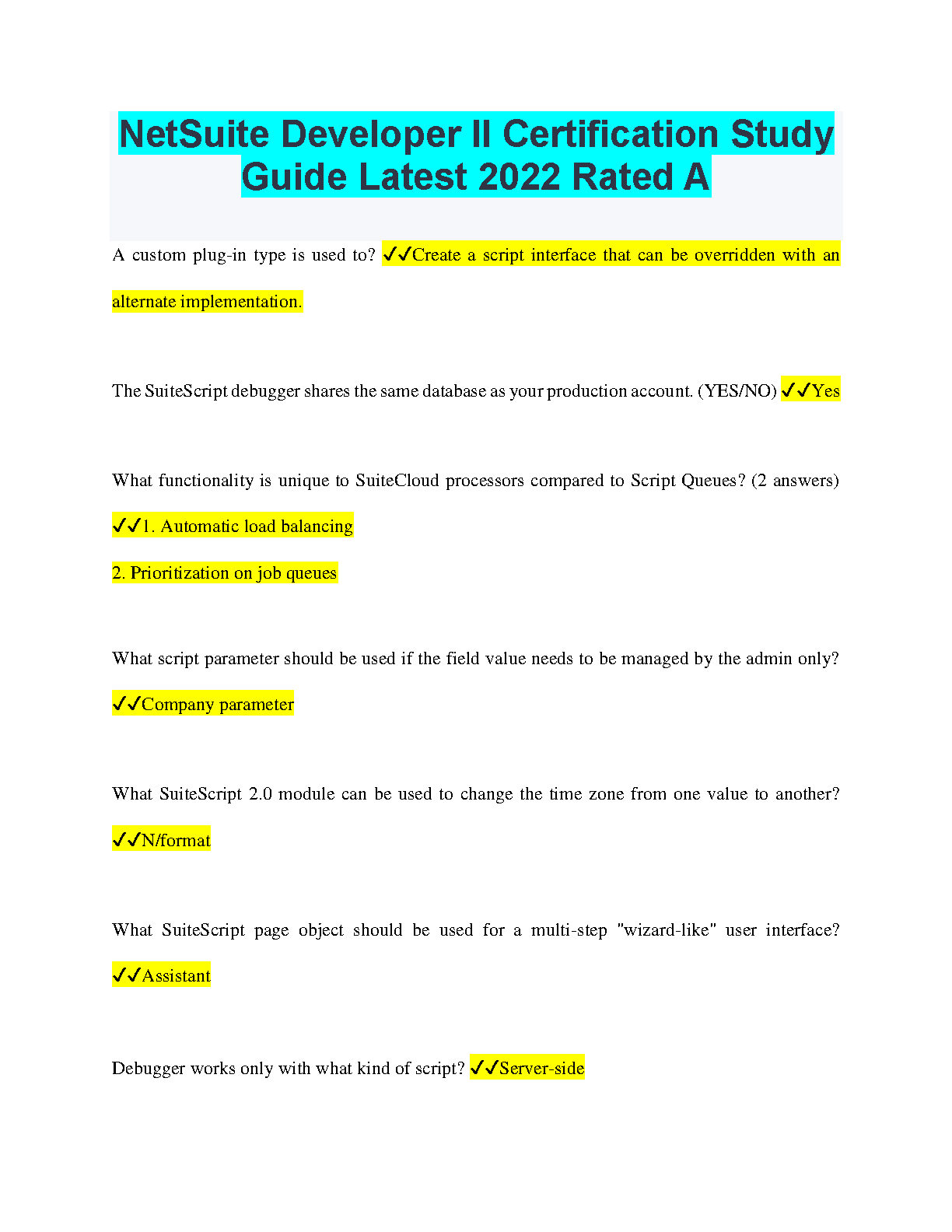 NetSuite Developer II Certification Study Guide Latest 2022 Rated A

A custom plug-in type is used to? ✓✓Create a script interface that can be overridden with an alternate implementation.

The SuiteScript debugger shares the same database as your production account. (YES/NO) ✓✓Yes

What functionality is unique to SuiteCloud processors compared to Script Queues? (2 answers) ✓✓1. Automatic load balancing

2. Prioritization on job queues

What script parameter should be used if the field value needs to be managed by the admin only? ✓✓Company parameter

What SuiteScript 2.0 module can be used to change the time zone from one value to another? ✓✓N/format

What SuiteScript page object should be used for a multi-step "wizard-like" user interface? ✓✓Assistant

Debugger works only with what kind of script? ✓✓Server-side